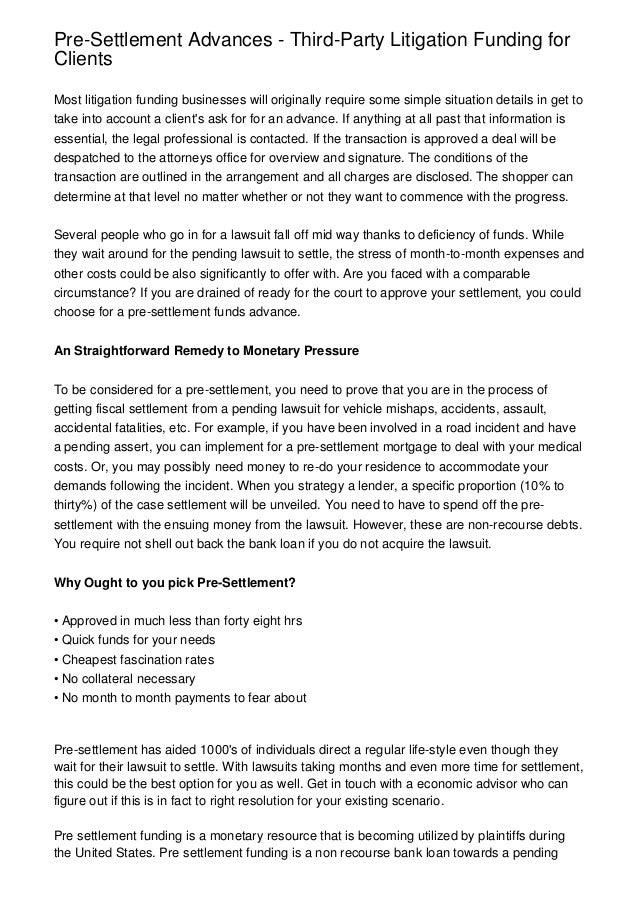 Pre-Settlement Advances - Third-Party Litigation Funding for Clients

Most litigation funding businesses will originally require some simple situation details in get to take into account a client's ask for for an advance. If anything at all past that information is essential, the legal professional is contacted. If the transaction is approved a deal will be despatched to the attorneys office for overview and signature. The conditions of the transaction are outlined in the arrangement and all charges are disclosed. The shopper can determine at that level no matter whether or not they want to commence with the progress.

Several people who go in for a lawsuit fall off mid way thanks to deficiency of funds. While they wait around for the pending lawsuit to settle, the stress of month-to-month expenses and other costs could be also significantly to offer with. Are you faced with a comparable circumstance? If you are drained of ready for the court to approve your settlement, you could choose for a pre-settlement funds advance.

An Straightforward Remedy to Monetary Pressure

To be considered for a pre-settlement, you need to prove that you are in the process of getting fiscal settlement from a pending lawsuit for vehicle mishaps, accidents, assault, accidental fatalities, etc. For example, if you have been involved in a road incident and have a pending assert, you can implement for a pre-settlement mortgage to deal with your medical costs. Or, you may possibly need money to re-do your residence to accommodate your demands following the incident. When you strategy a lender, a specific proportion (10% to thirty%) of the case settlement will be unveiled. You need to have to spend off the pre-settlement with the ensuing money from the lawsuit. However, these are non-recourse debts. You require not shell out back the bank loan if you do not acquire the lawsuit.

Why Ought to you pick Pre-Settlement?

• Approved in much less than forty eight hrs
• Quick funds for your needs
• Cheapest fascination rates
• No collateral necessary
• No month to month payments to fear about

Pre-settlement has aided 1000's of individuals direct a regular life-style even though they wait for their lawsuit to settle. With lawsuits taking months and even more time for settlement, this could be the best option for you as well. Get in touch with a economic advisor who can figure out if this is in fact to right resolution for your existing scenario.

Pre settlement funding is a monetary resource that is becoming utilized by plaintiffs during the United States. Pre settlement funding is a non recourse bank loan towards a pending